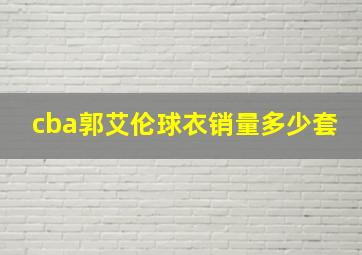 cba郭艾伦球衣销量多少套